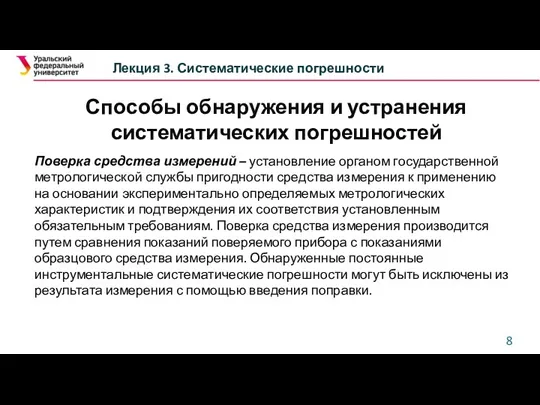 Уральский федеральный университет

Лекция 3. Систематические погрешности

Способы обнаружения и устранения систематических погрешностей

Поверка средства измерений – установление органом государственной метрологической службы пригодности средства измерения к применению на основании экспериментально определяемых метрологических характеристик и подтверждения их соответствия установленным обязательным требованиям. Поверка средства измерения производится путем сравнения показаний поверяемого прибора с показаниями образцового средства измерения. Обнаруженные постоянные инструментальные систематические погрешности могут быть исключены из результата измерения с помощью введения поправки.

8